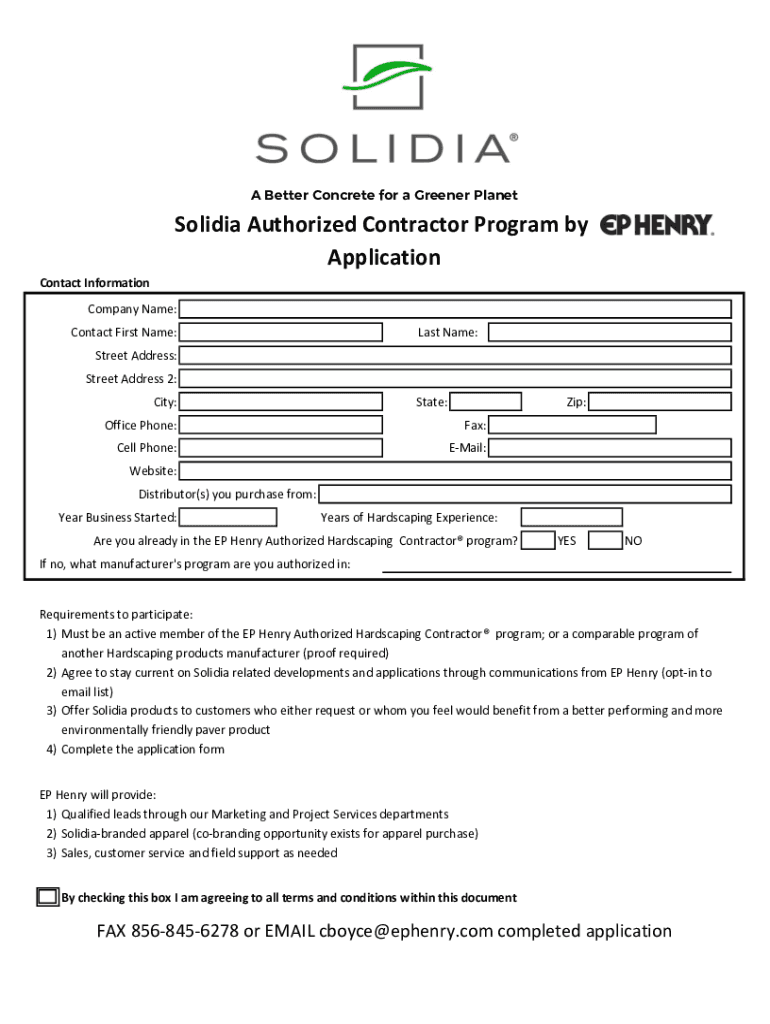 SOLIDIA®

A Better Concrete for a Greener Planet

Solidia Authorized Contractor Program by EP HENRY.
Application

Contact Information

Company Name:
Contact First Name: Last Name:
Street Address:
Street Address 2:
City: State: Zip:
Office Phone: Fax:
Cell Phone: E-Mail:
Website:
Distributor(s) you purchase from:
Year Business Started: Years of Hardscaping Experience:
Are you already in the EP Henry Authorized Hardscaping Contractor® program? YES NO
If no, what manufacturer's program are you authorized in:

Requirements to participate:
1) Must be an active member of the EP Henry Authorized Hardscaping Contractor® program; or a comparable program of another Hardscaping products manufacturer (proof required)
2) Agree to stay current on Solidia related developments and applications through communications from EP Henry (opt-in to email list)
3) Offer Solidia products to customers who either request or whom you feel would benefit from a better performing and more environmentally friendly paver product
4) Complete the application form

EP Henry will provide:
1) Qualified leads through our Marketing and Project Services departments
2) Solidia-branded apparel (co-branding opportunity exists for apparel purchase)
3) Sales, customer service and field support as needed

By checking this box I am agreeing to all terms and conditions within this document

FAX 856-845-6278 or EMAIL cboyce@ephenry.com completed application